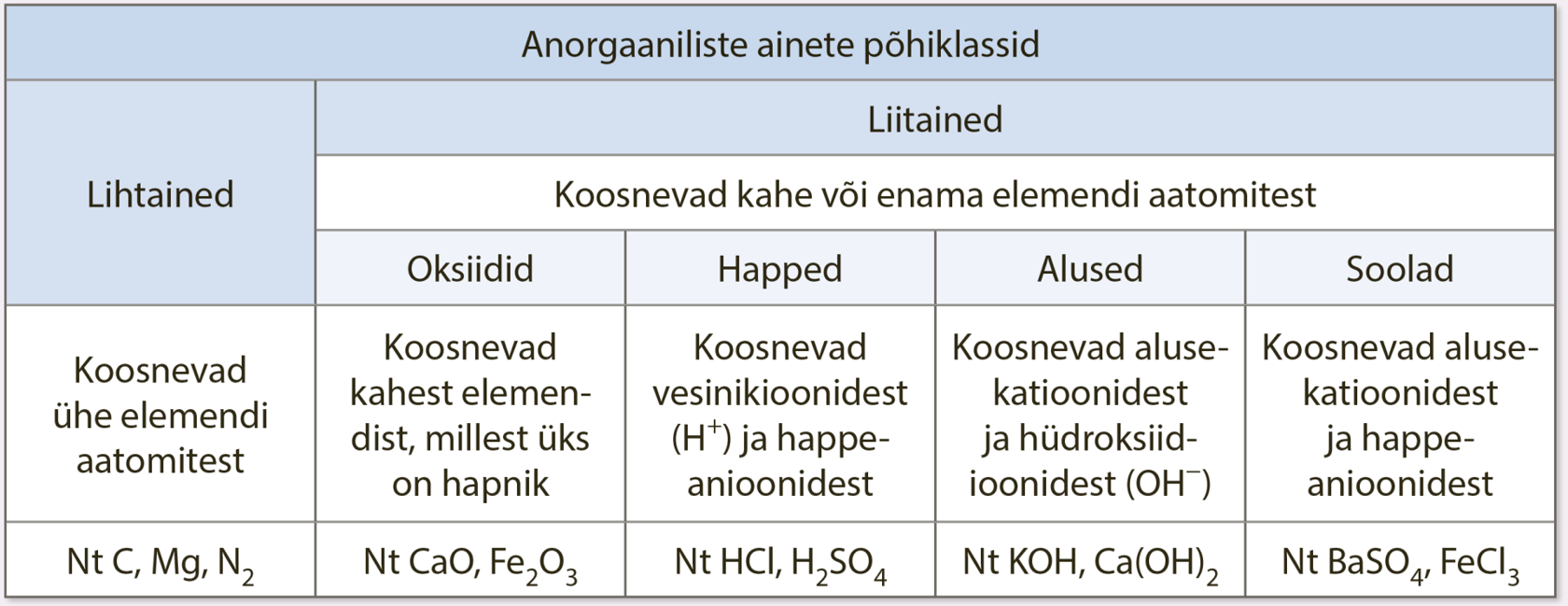 | Anorgaaniliste ainete põhiklassid | | | | |
|---|---|---|---|---|
| Lihtained | Liitained | | | |
| | Koosnevad kahe või enama elemendi aatomitest | | | |
| | Oksiidid | Happed | Alused | Soolad |
| Koosnevad ühe elemendi aatomitest | Koosnevad kahest elemendist, millest üks on hapnik | Koosnevad vesinikioonidest ($H^+$) ja happeanioonidest | Koosnevad alusekatioonidest ja hüdroksiidioonidest ($OH^-$) | Koosnevad alusekatioonidest ja happeanioonidest |
| Nt C, Mg, $N_2$ | Nt CaO, $Fe_2O_3$ | Nt HCl, $H_2SO_4$ | Nt KOH, $Ca(OH)_2$ | Nt $BaSO_4$, $FeCl_3$ |